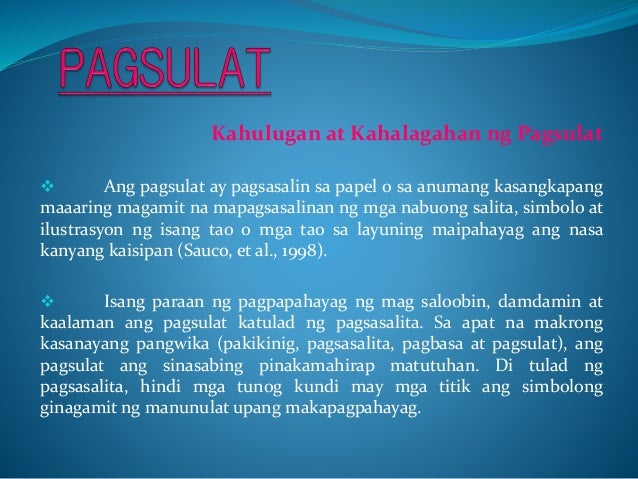 PAGSULAT

Kahulugan at Kahalagahan ng Pagsulat

❖ Ang pagsulat ay pagsasalin sa papel o sa anumang kasangkapang maaaring magamit na mapagsasalinan ng mga nabuong salita, simbolo at ilustrasyon ng isang tao o mga tao sa layuning maipahayag ang nasa kanyang kaisipan (Sauco, et al., 1998).

❖ Isang paraan ng pagpapahayag ng mag saloobin, damdamin at kaalaman ang pagsulat katulad ng pagsasalita. Sa apat na makrong kasanayang pangwika (pakikinig, pagsasalita, pagbasa at pagsulat), ang pagsulat ang sinasabing pinakamahirap matutuhan. Di tulad ng pagsasalita, hindi mga tunog kundi may mga titik ang simbolong ginagamit ng manunulat upang makapagpahayag.